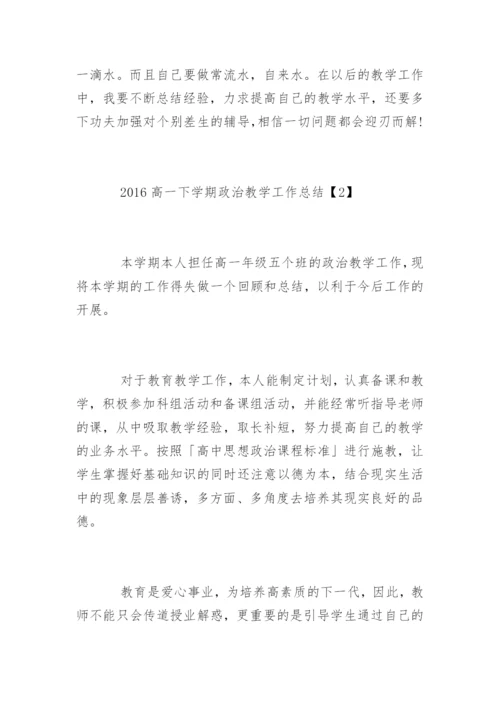 一滴水。而且自己要做常流水，自来水。在以后的教学工作中，我要不断总结经验，力求提高自己的教学水平，还要多下功夫加强对个别差生的辅导，相信一切问题都会迎刃而解！

2016 高一下学期政治教学工作总结【2】

本学期本人担任高一年级五个班的政治教学工作，现将本学期的工作得失做一个回顾和总结，以利于今后工作的开展。

对于教育教学工作，本人能制定计划，认真备课和教学，积极参加科组活动和备课组活动，并能经常听指导老师的课，从中吸取教学经验，取长补短，努力提高自己的教学的业务水平。按照「高中思想政治课程标准」进行施教，让学生掌握好基础知识的同时还注意以德为本，结合现实生活中的现象层层善诱，多方面、多角度去培养其现实良好的品德。

教育是爱心事业，为培养高素质的下一代，因此，教师不能只会传道授业解惑，更重要的是引导学生通过自己的